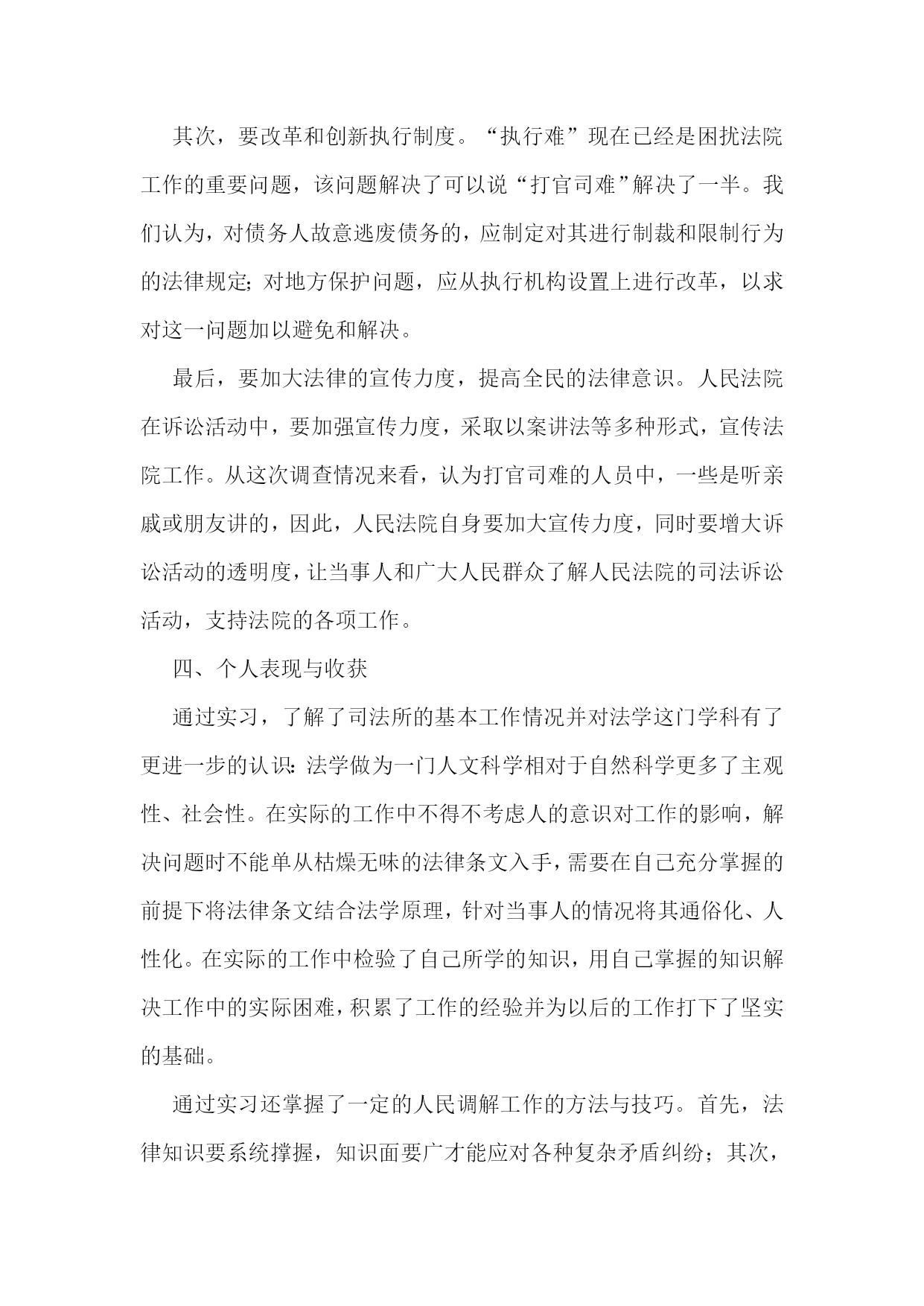 其次，要改革和创新执行制度。“执行难”现在已经是困扰法院工作的重要问题，该问题解决了可以说“打官司难”解决了一半。我们认为，对债务人故意逃废债务的，应制定对其进行制裁和限制行为的法律规定;对地方保护问题，应从执行机构设置上进行改革，以求对这一问题加以避免和解决。

最后，要加大法律的宣传力度，提高全民的法律意识。人民法院在诉讼活动中，要加强宣传力度，采取以案讲法等多种形式，宣传法院工作。从这次调查情况来看，认为打官司难的人员中，一些是听亲戚或朋友讲的，因此，人民法院自身要加大宣传力度，同时要增大诉讼活动的透明度，让当事人和广大人民群众了解人民法院的司法诉讼活动，支持法院的各项工作。

四、个人表现与收获

通过实习，了解了司法所的基本工作情况并对法学这门学科有了更进一步的认识:法学做为一门人文科学相对于自然科学更多了主观性、社会性。在实际的工作中不得不考虑人的意识对工作的影响，解决问题时不能单从枯燥无味的法律条文入手，需要在自己充分掌握的前提下将法律条文结合法学原理，针对当事人的情况将其通俗化、人性化。在实际的工作中检验了自己所学的知识，用自己掌握的知识解决工作中的实际困难，积累了工作的经验并为以后的工作打下了坚实的基础。

通过实习还掌握了一定的人民调解工作的方法与技巧。首先，法律知识要系统撑握，知识面要广才能应对各种复杂矛盾纠纷；其次，